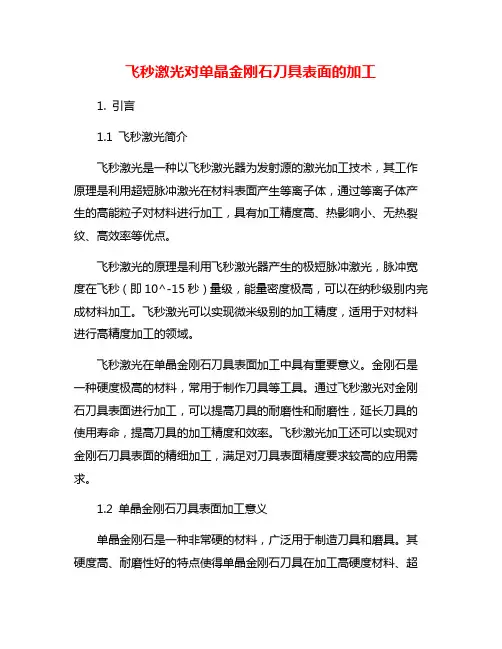 飞秒激光对单晶金刚石刀具表面的加工

1. 引言

1.1 飞秒激光简介

飞秒激光是一种以飞秒激光器为发射源的激光加工技术，其工作原理是利用超短脉冲激光在材料表面产生等离子体，通过等离子体产生的高能粒子对材料进行加工，具有加工精度高、热影响小、无热裂纹、高效率等优点。

飞秒激光的原理是利用飞秒激光器产生的极短脉冲激光，脉冲宽度在飞秒（即 10^-15 秒）量级，能量密度极高，可以在纳秒级别内完成材料加工。飞秒激光可以实现微米级别的加工精度，适用于对材料进行高精度加工的领域。

飞秒激光在单晶金刚石刀具表面加工中具有重要意义。金刚石是一种硬度极高的材料，常用于制作刀具等工具。通过飞秒激光对金刚石刀具表面进行加工，可以提高刀具的耐磨性和耐磨性，延长刀具的使用寿命，提高刀具的加工精度和效率。飞秒激光加工还可以实现对金刚石刀具表面的精细加工，满足对刀具表面精度要求较高的应用需求。

1.2 单晶金刚石刀具表面加工意义

单晶金刚石是一种非常硬的材料，广泛用于制造刀具和磨具。其硬度高、耐磨性好的特点使得单晶金刚石刀具在加工高硬度材料、超